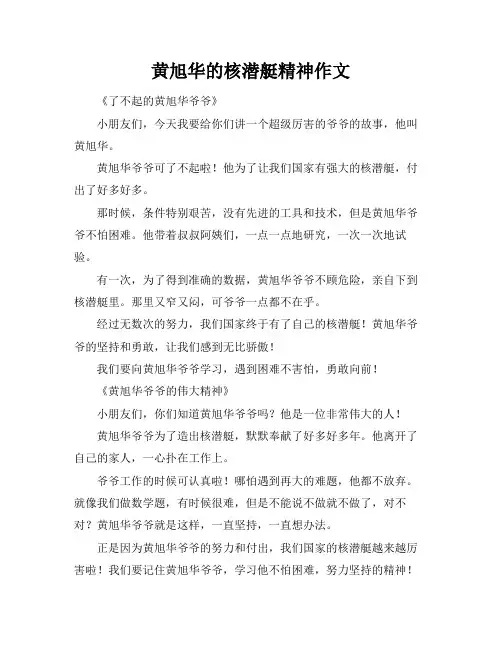 黄旭华的核潜艇精神作文

《了不起的黄旭华爷爷》

小朋友们，今天我要给你们讲一个超级厉害的爷爷的故事，他叫黄旭华。

黄旭华爷爷可了不起啦！他为了让我们国家有强大的核潜艇，付出了好多好多。

那时候，条件特别艰苦，没有先进的工具和技术，但是黄旭华爷爷不怕困难。他带着叔叔阿姨们，一点一点地研究，一次一次地试验。

有一次，为了得到准确的数据，黄旭华爷爷不顾危险，亲自下到核潜艇里。那里又窄又闷，可爷爷一点都不在乎。

经过无数次的努力，我们国家终于有了自己的核潜艇！黄旭华爷爷的坚持和勇敢，让我们感到无比骄傲！

我们要向黄旭华爷爷学习，遇到困难不害怕，勇敢向前！

《黄旭华爷爷的伟大精神》

小朋友们，你们知道黄旭华爷爷吗？他是一位非常伟大的人！

黄旭华爷爷为了造出核潜艇，默默奉献了好多好多年。他离开了自己的家人，一心扑在工作上。

爷爷工作的时候可认真啦！哪怕遇到再大的难题，他都不放弃。就像我们做数学题，有时候很难，但是不能说不做就不做了，对不对？黄旭华爷爷就是这样，一直坚持，一直想办法。

正是因为黄旭华爷爷的努力和付出，我们国家的核潜艇越来越厉害啦！我们要记住黄旭华爷爷，学习他不怕困难，努力坚持的精神！